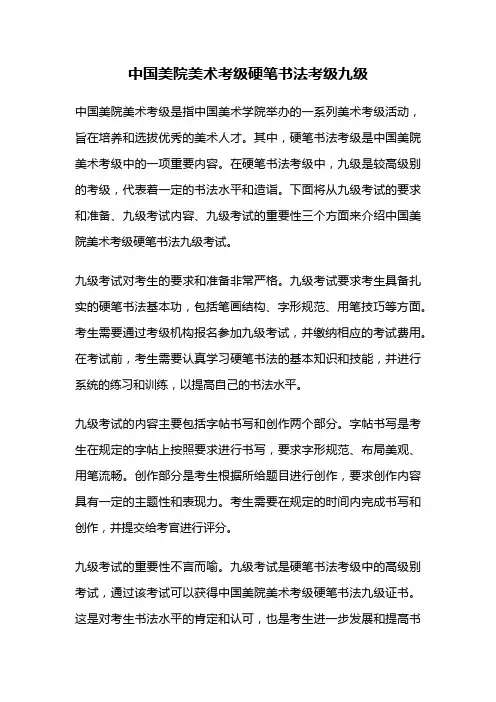 中国美院美术考级硬笔书法考级九级

中国美院美术考级是指中国美术学院举办的一系列美术考级活动，旨在培养和选拔优秀的美术人才。其中，硬笔书法考级是中国美院美术考级中的一项重要内容。在硬笔书法考级中，九级是较高级别的考级，代表着一定的书法水平和造诣。下面将从九级考试的要求和准备、九级考试内容、九级考试的重要性三个方面来介绍中国美院美术考级硬笔书法九级考试。

九级考试对考生的要求和准备非常严格。九级考试要求考生具备扎实的硬笔书法基本功，包括笔画结构、字形规范、用笔技巧等方面。考生需要通过考级机构报名参加九级考试，并缴纳相应的考试费用。在考试前，考生需要认真学习硬笔书法的基本知识和技能，并进行系统的练习和训练，以提高自己的书法水平。

九级考试的内容主要包括字帖书写和创作两个部分。字帖书写是考生在规定的字帖上按照要求进行书写，要求字形规范、布局美观、用笔流畅。创作部分是考生根据所给题目进行创作，要求创作内容具有一定的主题性和表现力。考生需要在规定的时间内完成书写和创作，并提交给考官进行评分。

九级考试的重要性不言而喻。九级考试是硬笔书法考级中的高级别考试，通过该考试可以获得中国美院美术考级硬笔书法九级证书。这是对考生书法水平的肯定和认可，也是考生进一步发展和提高书